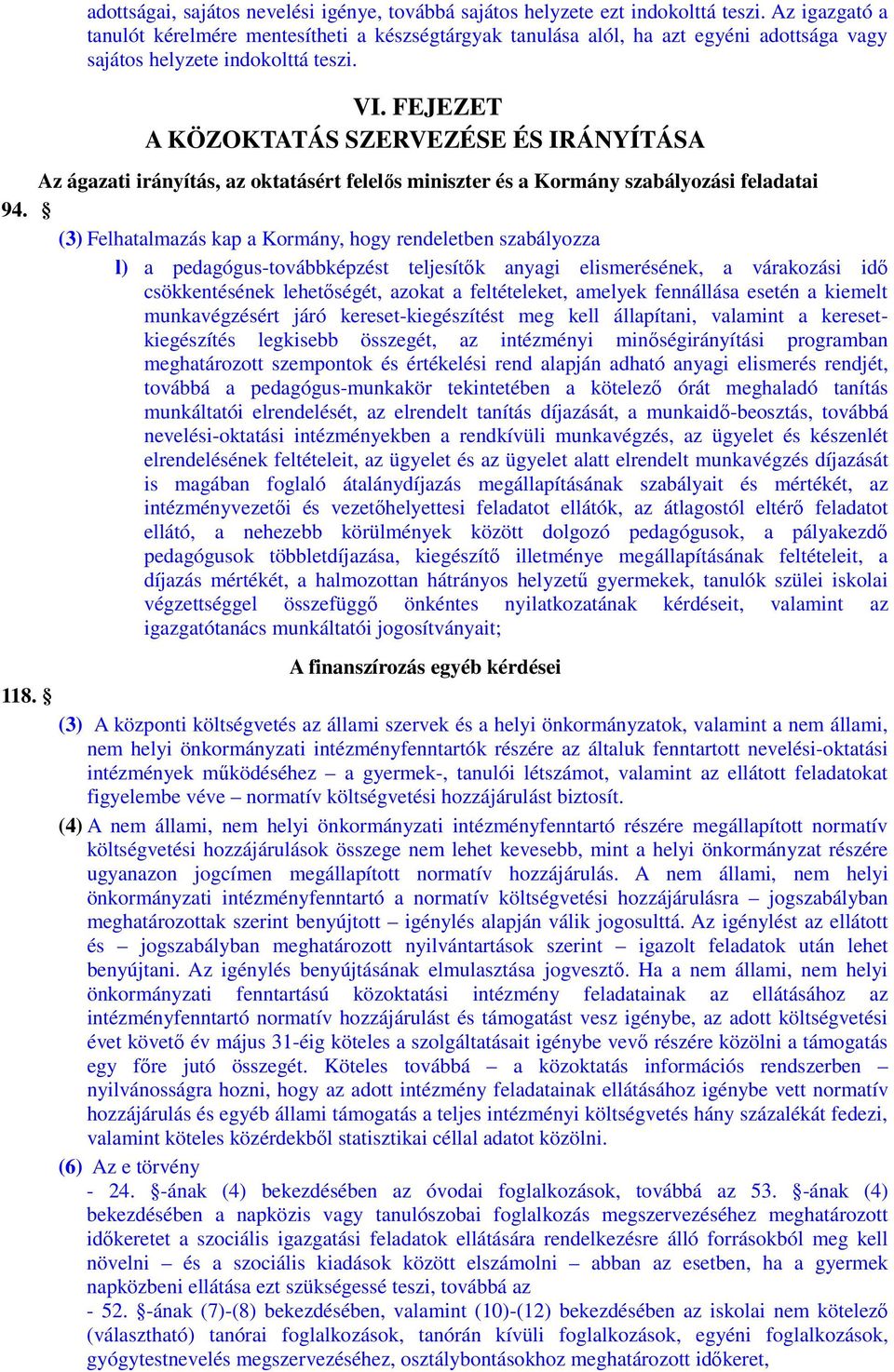 adottságai, sajátos nevelési igénye, továbbá sajátos helyzete ezt indokolttá teszi. Az igazgató a tanulót kérelmére mentesítheti a készségtárgyak tanulása alól, ha azt egyéni adottsága vagy sajátos helyzete indokolttá teszi.

VI. FEJEZET
A KÖZOKTATÁS SZERVEZÉSE ÉS IRÁNYÍTÁSA

Az ágazati irányítás, az oktatásért felelős miniszter és a Kormány szabályozási feladatai

94. §

(3) Felhatalmazás kap a Kormány, hogy rendeletben szabályozza

l) a pedagógus-továbbképzést teljesítők anyagi elismerésének, a várakozási idő csökkentésének lehetőségét, azokat a feltételeket, amelyek fennállása esetén a kiemelt munkavégzésért járó kereset-kiegészítést meg kell állapítani, valamint a kereset-kiegészítés legkisebb összegét, az intézményi minőségirányítási programban meghatározott szempontok és értékelési rend alapján adható anyagi elismerés rendjét, továbbá a pedagógus-munkakör tekintetében a kötelező órát meghaladó tanítás munkáltatói elrendelését, az elrendelt tanítás díjazását, a munkaidő-beosztás, továbbá nevelési-oktatási intézményekben a rendkívüli munkavégzés, az ügyelet és készenlét elrendelésének feltételeit, az ügyelet és az ügyelet alatt elrendelt munkavégzés díjazását is magában foglaló átalánydíjazás megállapításának szabályait és mértékét, az intézményvezetői és vezetőhelyettesi feladatot ellátók, az átlagostól eltérő feladatot ellátó, a nehezebb körülmények között dolgozó pedagógusok, a pályakezdő pedagógusok többletdíjazása, kiegészítő illetménye megállapításának feltételeit, a díjazás mértékét, a halmozottan hátrányos helyzetű gyermekek, tanulók szülei iskolai végzettséggel összefüggő önkéntes nyilatkozatának kérdéseit, valamint az igazgatótanács munkáltatói jogosítványait;

A finanszírozás egyéb kérdései

118. §

(3) A központi költségvetés az állami szervek és a helyi önkormányzatok, valamint a nem állami, nem helyi önkormányzati intézményfenntartók részére az általuk fenntartott nevelési-oktatási intézmények működéséhez – a gyermek-, tanulói létszámot, valamint az ellátott feladatokat figyelembe véve – normatív költségvetési hozzájárulást biztosít.

(4) A nem állami, nem helyi önkormányzati intézményfenntartó részére megállapított normatív költségvetési hozzájárulások összege nem lehet kevesebb, mint a helyi önkormányzat részére ugyanazon jogcímen megállapított normatív hozzájárulás. A nem állami, nem helyi önkormányzati intézményfenntartó a normatív költségvetési hozzájárulásra – jogszabályban meghatározottak szerint benyújtott – igénylés alapján válik jogosulttá. Az igénylést az ellátott és – jogszabályban meghatározott nyilvántartások szerint – igazolt feladatok után lehet benyújtani. Az igénylés benyújtásának elmulasztása jogvesztő. Ha a nem állami, nem helyi önkormányzati fenntartású közoktatási intézmény feladatainak az ellátásához az intézményfenntartó normatív hozzájárulást és támogatást vesz igénybe, az adott költségvetési évet követő év május 31-éig köteles a szolgáltatásait igénybe vevő részére közölni a támogatás egy főre jutó összegét. Köteles továbbá – a közoktatás információs rendszerben – nyilvánosságra hozni, hogy az adott intézmény feladatainak ellátásához igénybe vett normatív hozzájárulás és egyéb állami támogatás a teljes intézményi költségvetés hány százalékát fedezi, valamint köteles közérdekből statisztikai céllal adatot közölni.

(6) Az e törvény
- 24. §-ának (4) bekezdésében az óvodai foglalkozások, továbbá az 53. §-ának (4) bekezdésében a napközis vagy tanulószobai foglalkozás megszervezéséhez meghatározott időkeretet a szociális igazgatási feladatok ellátására rendelkezésre álló forrásokból meg kell növelni – és a szociális kiadások között elszámolni – abban az esetben, ha a gyermek napközbeni ellátása ezt szükségessé teszi, továbbá az
- 52. §-ának (7)-(8) bekezdésében, valamint (10)-(12) bekezdésében az iskolai nem kötelező (választható) tanórai foglalkozások, tanórán kívüli foglalkozások, egyéni foglalkozások, gyógytestnevelés megszervezéséhez, osztálybontásokhoz meghatározott időkeret,